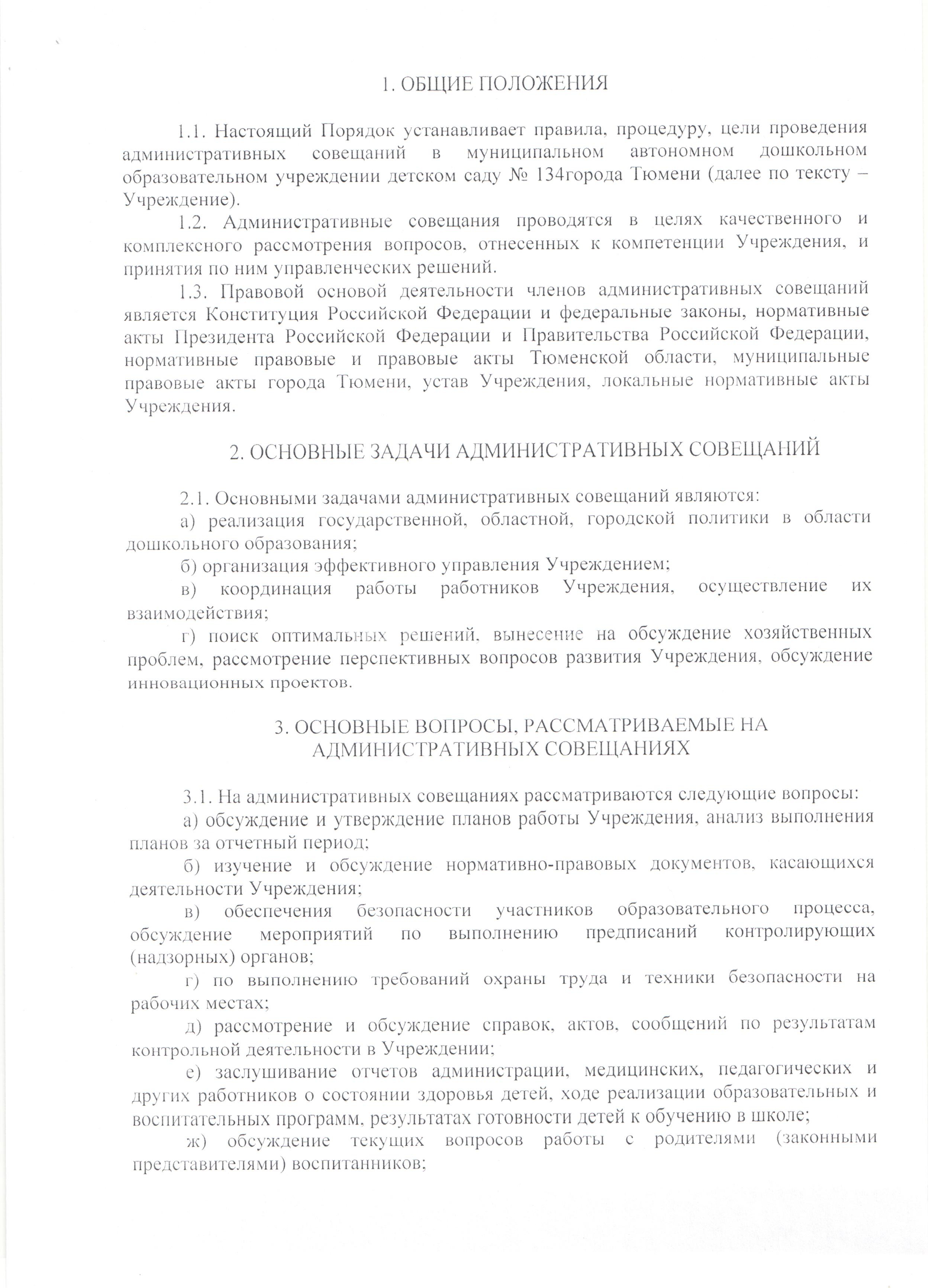 1. ОБЩИЕ ПОЛОЖЕНИЯ

1.1. Настоящий Порядок устанавливает правила, процедуру, цели проведения административных совещаний в муниципальном автономном дошкольном образовательном учреждении детском саду № 134города Тюмени (далее по тексту – Учреждение).

1.2. Административные совещания проводятся в целях качественного и комплексного рассмотрения вопросов, отнесенных к компетенции Учреждения, и принятия по ним управленческих решений.

1.3. Правовой основой деятельности членов административных совещаний является Конституция Российской Федерации и федеральные законы, нормативные акты Президента Российской Федерации и Правительства Российской Федерации, нормативные правовые и правовые акты Тюменской области, муниципальные правовые акты города Тюмени, устав Учреждения, локальные нормативные акты Учреждения.

2. ОСНОВНЫЕ ЗАДАЧИ АДМИНИСТРАТИВНЫХ СОВЕЩАНИЙ

2.1. Основными задачами административных совещаний являются:

а) реализация государственной, областной, городской политики в области дошкольного образования;

б) организация эффективного управления Учреждением;

в) координация работы работников Учреждения, осуществление их взаимодействия;

г) поиск оптимальных решений, вынесение на обсуждение хозяйственных проблем, рассмотрение перспективных вопросов развития Учреждения, обсуждение инновационных проектов.

3. ОСНОВНЫЕ ВОПРОСЫ, РАССМАТРИВАЕМЫЕ НА АДМИНИСТРАТИВНЫХ СОВЕЩАНИЯХ

3.1. На административных совещаниях рассматриваются следующие вопросы:

а) обсуждение и утверждение планов работы Учреждения, анализ выполнения планов за отчетный период;

б) изучение и обсуждение нормативно-правовых документов, касающихся деятельности Учреждения;

в) обеспечения безопасности участников образовательного процесса, обсуждение мероприятий по выполнению предписаний контролирующих (надзорных) органов;

г) по выполнению требований охраны труда и техники безопасности на рабочих местах;

д) рассмотрение и обсуждение справок, актов, сообщений по результатам контрольной деятельности в Учреждении;

е) заслушивание отчетов администрации, медицинских, педагогических и других работников о состоянии здоровья детей, ходе реализации образовательных и воспитательных программ, результатах готовности детей к обучению в школе;

ж) обсуждение текущих вопросов работы с родителями (законными представителями) воспитанников;